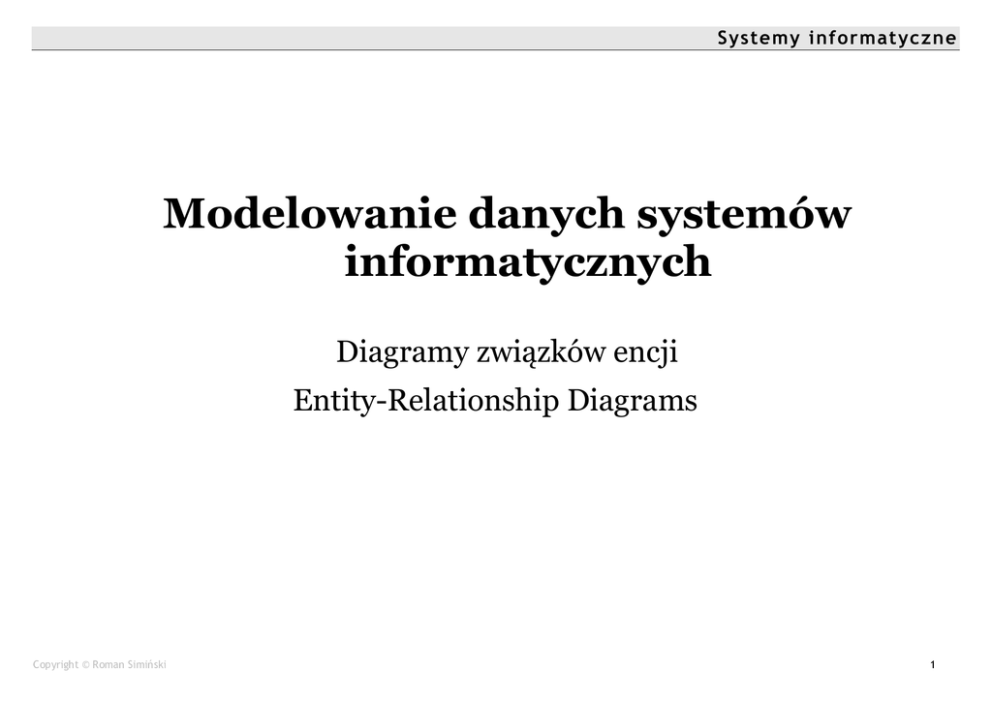 Systemy informatyczne

Modelowanie danych systemów informatycznych

Diagramy związków encji

Entity-Relationship Diagrams

Copyright © Roman Simiński

1